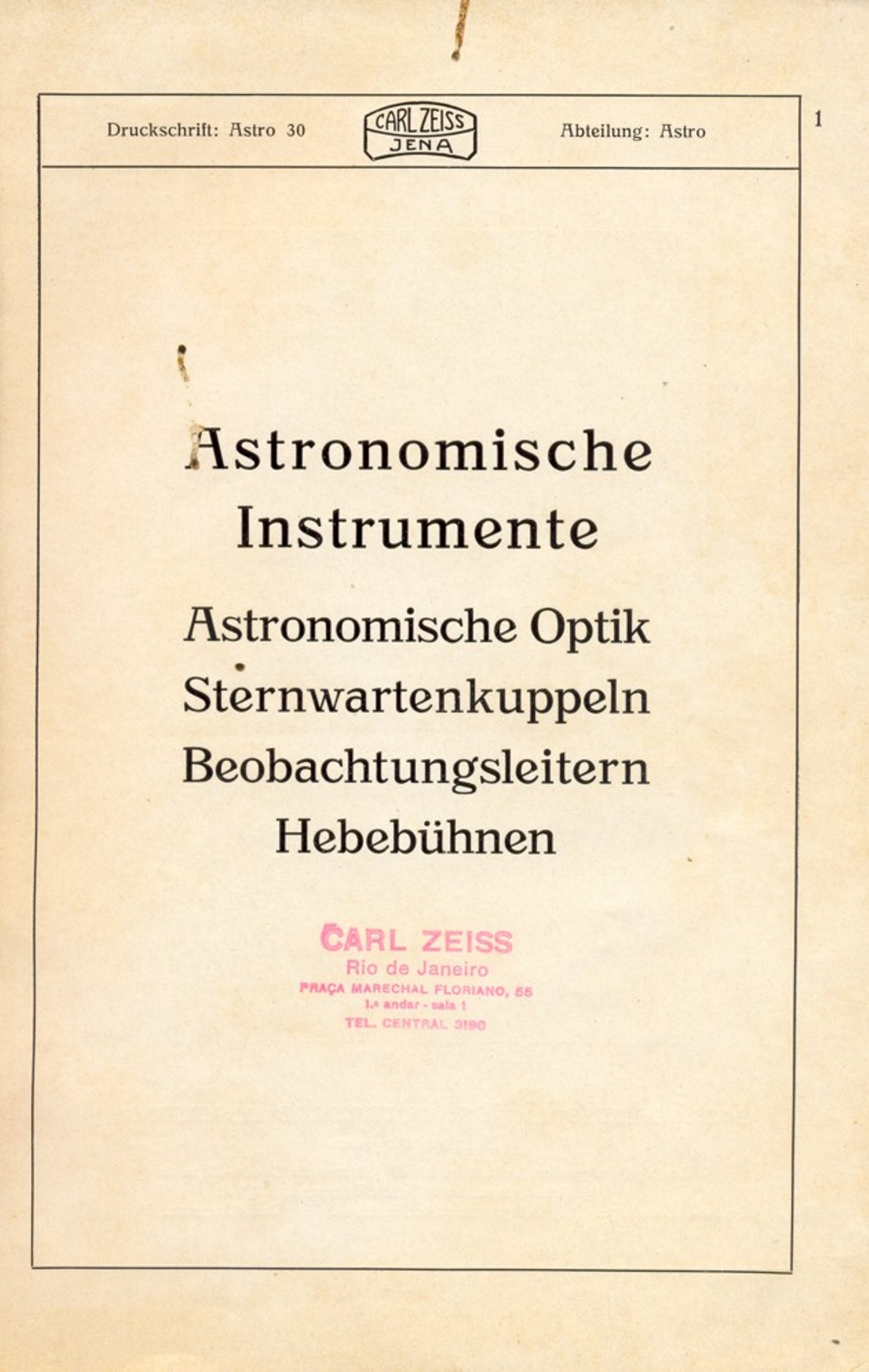 Druckschrift: Astro 30

CARL ZEISS
JENA

Abteilung: Astro

1

Astronomische
Instrumente

Astronomische Optik
Sternwartenkuppeln
Beobachtungsleitern
Hebebühnen

CARL ZEISS
Rio de Janeiro
PRAÇA MARECHAL FLORIANO, 55
1.º andar - sala 1
TEL. CENTRAL 3190